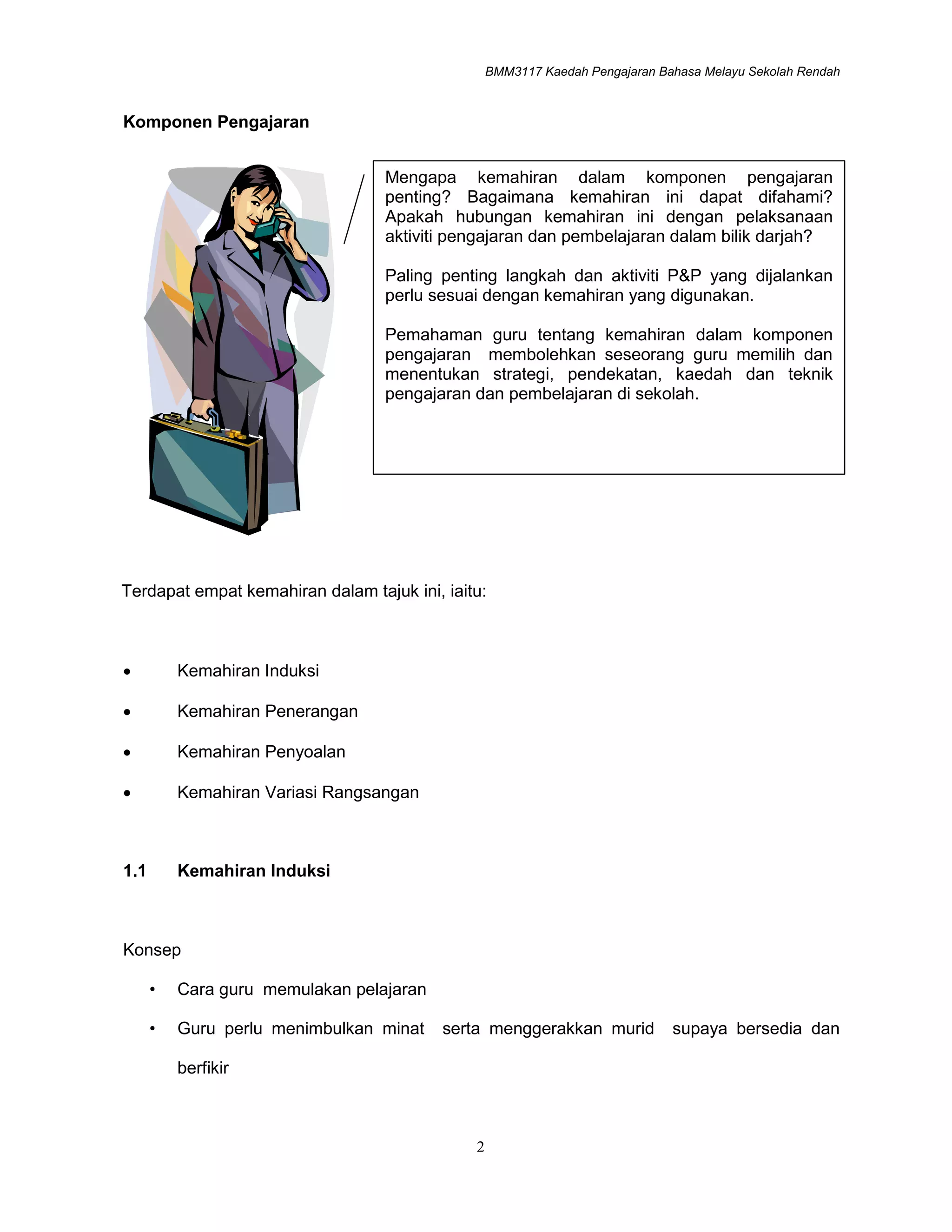 BMM3117 Kaedah Pengajaran Bahasa Melayu Sekolah Rendah

Komponen Pengajaran

Mengapa kemahiran dalam komponen pengajaran penting? Bagaimana kemahiran ini dapat difahami? Apakah hubungan kemahiran ini dengan pelaksanaan aktiviti pengajaran dan pembelajaran dalam bilik darjah?

Paling penting langkah dan aktiviti P&P yang dijalankan perlu sesuai dengan kemahiran yang digunakan.

Pemahaman guru tentang kemahiran dalam komponen pengajaran membolehkan seseorang guru memilih dan menentukan strategi, pendekatan, kaedah dan teknik pengajaran dan pembelajaran di sekolah.

Terdapat empat kemahiran dalam tajuk ini, iaitu:

• Kemahiran Induksi
• Kemahiran Penerangan
• Kemahiran Penyoalan
• Kemahiran Variasi Rangsangan

1.1 Kemahiran Induksi

Konsep

• Cara guru memulakan pelajaran
• Guru perlu menimbulkan minat serta menggerakkan murid supaya bersedia dan berfikir

2